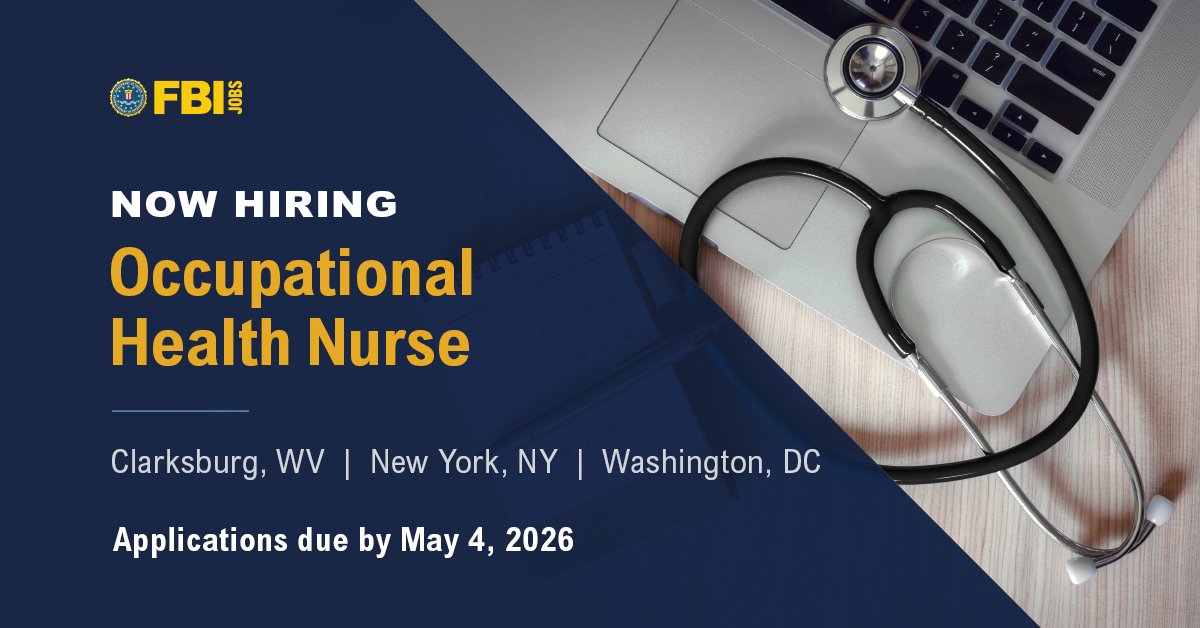 FBI JOBS

NOW HIRING

Occupational Health Nurse

Clarksburg, WV | New York, NY | Washington, DC

Applications due by May 4, 2026